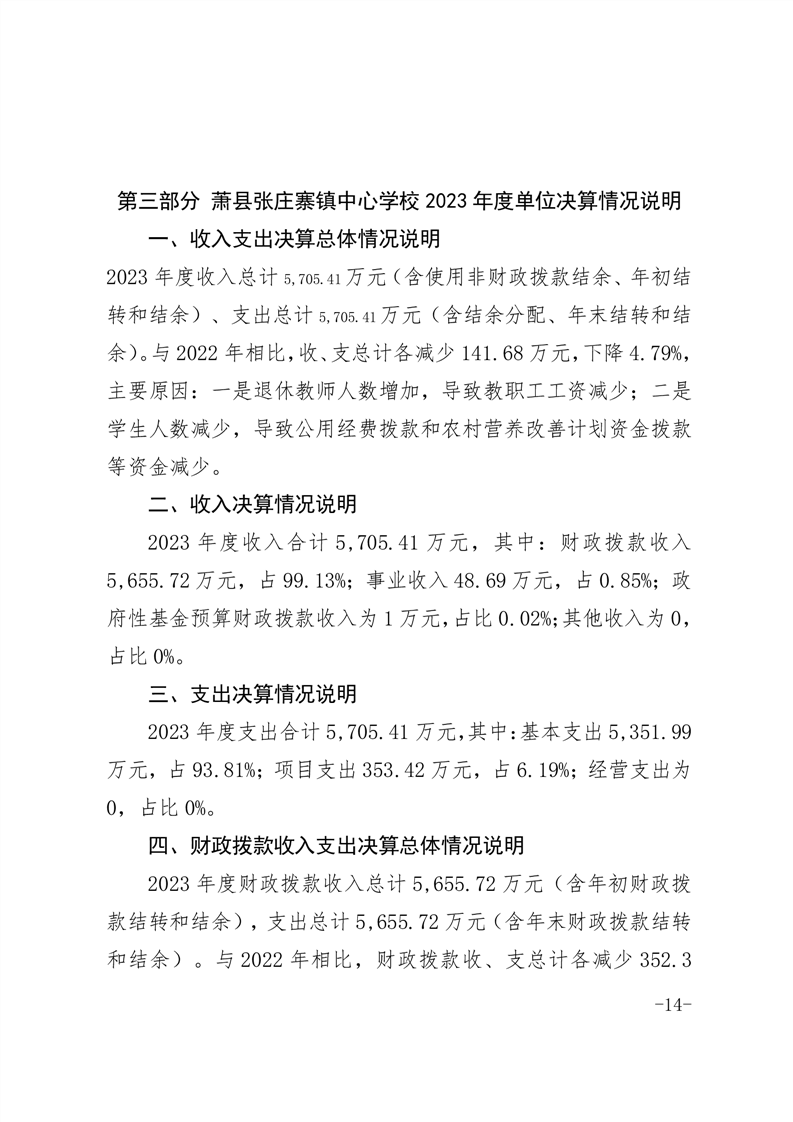 第三部分 萧县张庄寨镇中心学校 2023 年度单位决算情况说明

一、收入支出决算总体情况说明

2023 年度收入总计 5,705.41 万元（含使用非财政拨款结余、年初结转和结余）、支出总计 5,705.41 万元（含结余分配、年末结转和结余）。与 2022 年相比，收、支总计各减少 141.68 万元，下降 4.79%，主要原因：一是退休教师人数增加，导致教职工工资减少；二是学生人数减少，导致公用经费拨款和农村营养改善计划资金拨款等资金减少。

二、收入决算情况说明

2023 年度收入合计 5,705.41 万元，其中：财政拨款收入 5,655.72 万元，占 99.13%；事业收入 48.69 万元，占 0.85%；政府性基金预算财政拨款收入为 1 万元，占比 0.02%；其他收入为 0，占比 0%。

三、支出决算情况说明

2023 年度支出合计 5,705.41 万元，其中：基本支出 5,351.99 万元，占 93.81%；项目支出 353.42 万元，占 6.19%；经营支出为 0，占比 0%。

四、财政拨款收入支出决算总体情况说明

2023 年度财政拨款收入总计 5,655.72 万元（含年初财政拨款结转和结余），支出总计 5,655.72 万元（含年末财政拨款结转和结余）。与 2022 年相比，财政拨款收、支总计各减少 352.3

-14-